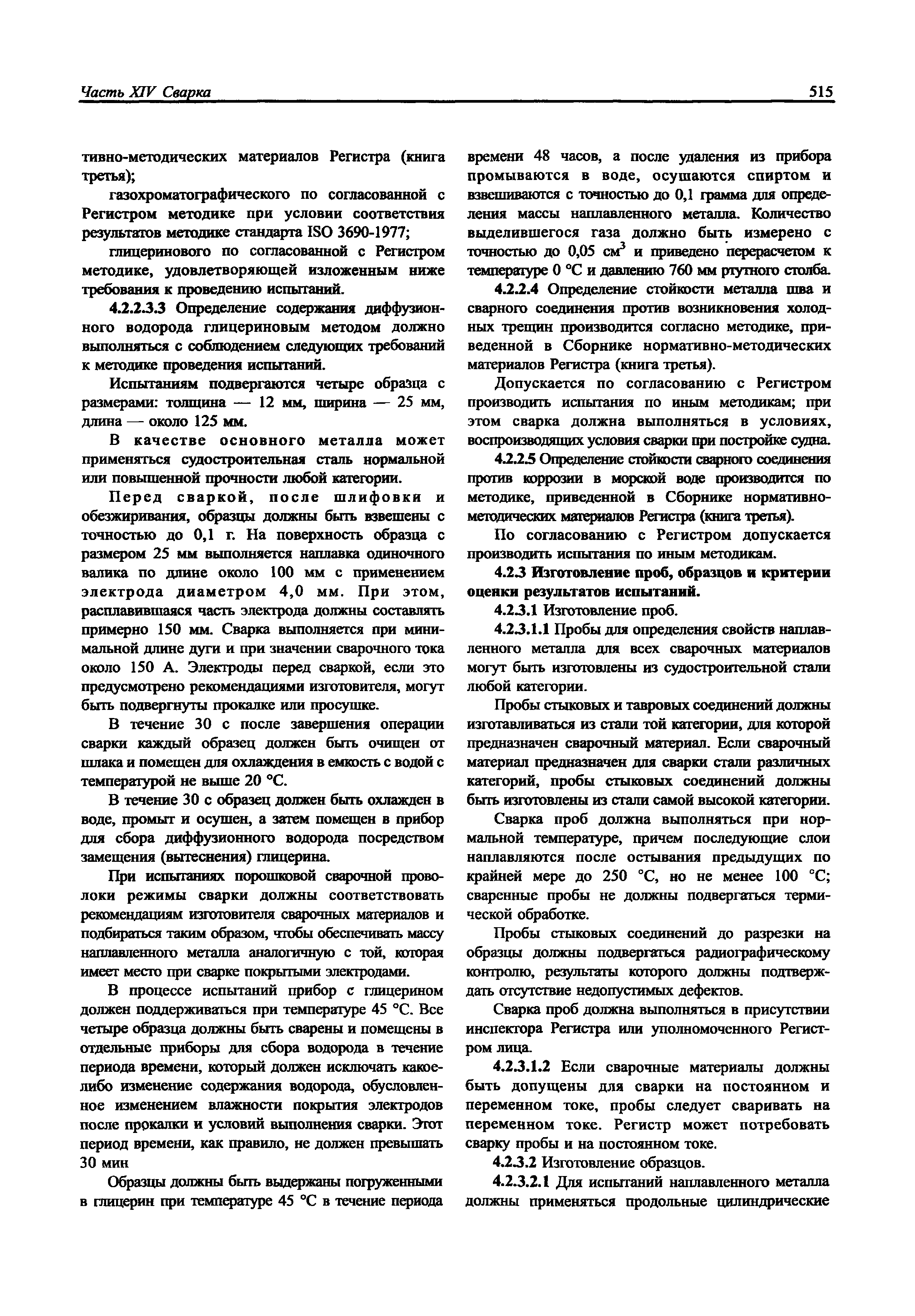 Часть XIV Сварка

515

тивно-методических материалов Регистра (книга третья);

газохроматографического по согласованной с Регистром методике при условии соответствия результатов методике стандарта ISO 3690-1977;

глицеринового по согласованной с Регистром методике, удовлетворяющей изложенным ниже требования к проведению испытаний.

4.2.2.3.3 Определение содержания диффузионного водорода глицериновым методом должно выполняться с соблюдением следующих требований к методике проведения испытаний.

Испытаниям подвергаются четыре образца с размерами: толщина — 12 мм, ширина — 25 мм, длина — около 125 мм.

В качестве основного металла может применяться судостроительная сталь нормальной или повышенной прочности любой категории.

Перед сваркой, после шлифовки и обезжиривания, образцы должны быть взвешены с точностью до 0,1 г. На поверхность образца с размером 25 мм выполняется наплавка одиночного валика по длине около 100 мм с применением электрода диаметром 4,0 мм. При этом, расплавившаяся часть электрода должны составлять примерно 150 мм. Сварка выполняется при минимальной длине дуги и при значении сварочного тока около 150 А. Электроды перед сваркой, если это предусмотрено рекомендациями изготовителя, могут быть подвергнуты прокалке или просушке.

В течение 30 с после завершения операции сварки каждый образец должен быть очищен от шлака и помещен для охлаждения в емкость с водой с температурой не выше 20 °С.

В течение 30 с образец должен быть охлажден в воде, промыт и осушен, а затем помещен в прибор для сбора диффузионного водорода посредством замещения (вытеснения) глицерина.

При испытаниях порошковой сварочной проволоки режимы сварки должны соответствовать рекомендациям изготовителя сварочных материалов и подбираться таким образом, чтобы обеспечивать массу наплавленного металла аналогичную с той, которая имеет место при сварке покрытыми электродами.

В процессе испытаний прибор с глицерином должен поддерживаться при температуре 45 °С. Все четыре образца должны быть сварены и помещены в отдельные приборы для сбора водорода в течение периода времени, который должен исключать какое-либо изменение содержания водорода, обусловленное изменением влажности покрытия электродов после прокалки и условий выполнения сварки. Этот период времени, как правило, не должен превышать 30 мин

Образцы должны быть выдержаны погруженными в глицерин при температуре 45 °С в течение периода времени 48 часов, а после удаления из прибора промываются в воде, осушаются спиртом и взвешиваются с точностью до 0,1 грамма для определения массы наплавленного металла. Количество выделившегося газа должно быть измерено с точностью до 0,05 $см^3$ и приведено перерасчетом к температуре 0 °С и давлению 760 мм ртутного столба.

4.2.2.4 Определение стойкости металла шва и сварного соединения против возникновения холодных трещин производится согласно методике, приведенной в Сборнике нормативно-методических материалов Регистра (книга третья).

Допускается по согласованию с Регистром производить испытания по иным методикам; при этом сварка должна выполняться в условиях, воспроизводящих условия сварки при постройке судна.

4.2.2.5 Определение стойкости сварного соединения против коррозии в морской воде производится по методике, приведенной в Сборнике нормативно-методических материалов Регистра (книга третья).

По согласованию с Регистром допускается производить испытания по иным методикам.

4.2.3 Изготовление проб, образцов и критерии оценки результатов испытаний.

4.2.3.1 Изготовление проб.

4.2.3.1.1 Пробы для определения свойств наплавленного металла для всех сварочных материалов могут быть изготовлены из судостроительной стали любой категории.

Пробы стыковых и тавровых соединений должны изготавливаться из стали той категории, для которой предназначен сварочный материал. Если сварочный материал предназначен для сварки стали различных категорий, пробы стыковых соединений должны быть изготовлены из стали самой высокой категории.

Сварка проб должна выполняться при нормальной температуре, причем последующие слои наплавляются после остывания предыдущих по крайней мере до 250 °С, но не менее 100 °С; сваренные пробы не должны подвергаться термической обработке.

Пробы стыковых соединений до разрезки на образцы должны подвергаться радиографическому контролю, результаты которого должны подтверждать отсутствие недопустимых дефектов.

Сварка проб должна выполняться в присутствии инспектора Регистра или уполномоченного Регистром лица.

4.2.3.1.2 Если сварочные материалы должны быть допущены для сварки на постоянном и переменном токе, пробы следует сваривать на переменном токе. Регистр может потребовать сварку пробы и на постоянном токе.

4.2.3.2 Изготовление образцов.

4.2.3.2.1 Для испытаний наплавленного металла должны применяться продольные цилиндрические